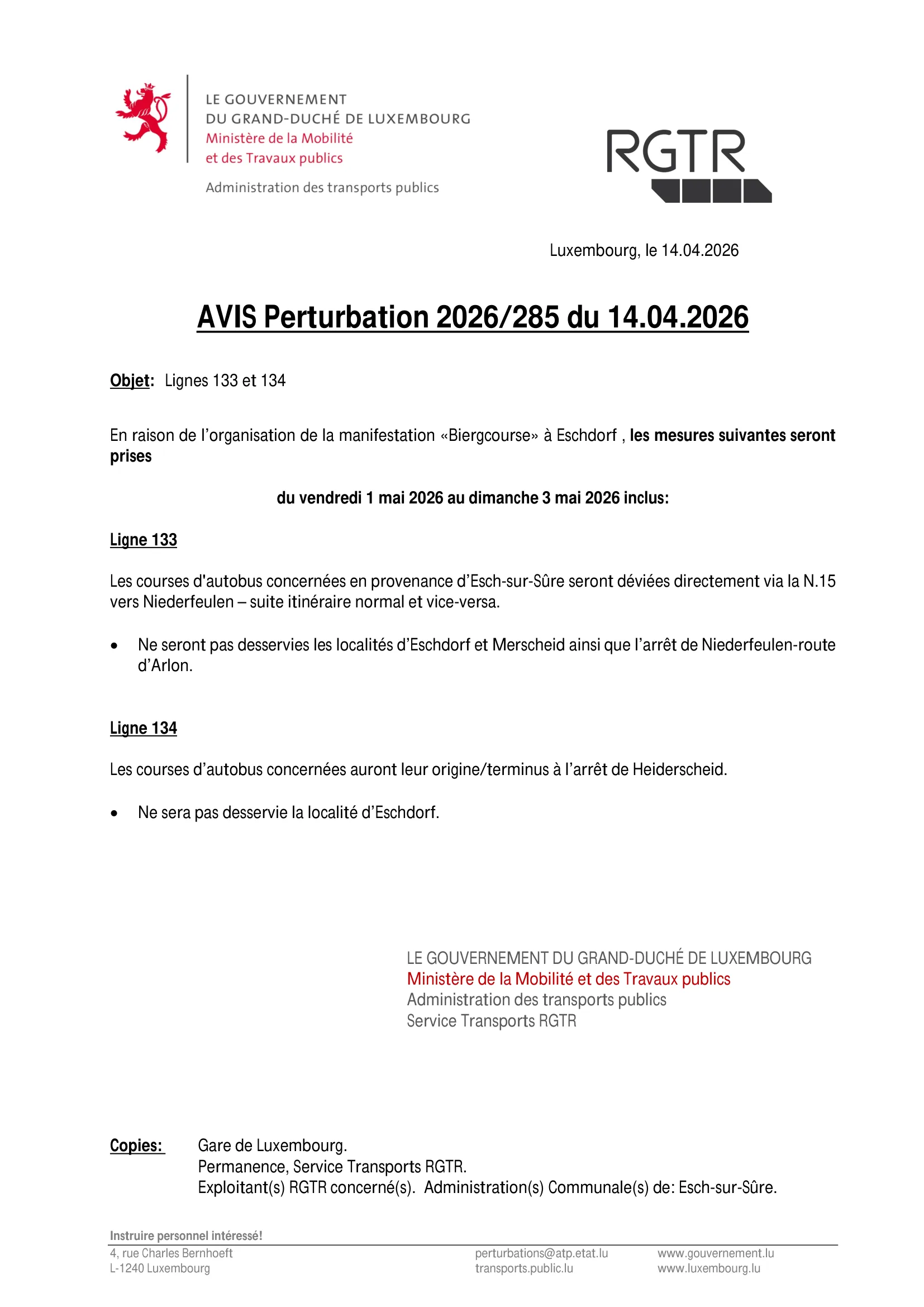 LE GOUVERNEMENT
DU GRAND-DUCHÉ DE LUXEMBOURG
Ministère de la Mobilité
et des Travaux publics

Administration des transports publics

RGTR

Luxembourg, le 14.04.2026

AVIS Perturbation 2026/285 du 14.04.2026

Objet: Lignes 133 et 134

En raison de l'organisation de la manifestation «Biergcourse» à Eschdorf , les mesures suivantes seront prises

du vendredi 1 mai 2026 au dimanche 3 mai 2026 inclus:

Ligne 133

Les courses d'autobus concernées en provenance d'Esch-sur-Sûre seront déviées directement via la N.15 vers Niederfeulen – suite itinéraire normal et vice-versa.

• Ne seront pas desservies les localités d'Eschdorf et Merscheid ainsi que l'arrêt de Niederfeulen-route d'Arlon.

Ligne 134

Les courses d'autobus concernées auront leur origine/terminus à l'arrêt de Heiderscheid.

• Ne sera pas desservie la localité d'Eschdorf.

LE GOUVERNEMENT DU GRAND-DUCHÉ DE LUXEMBOURG
Ministère de la Mobilité et des Travaux publics
Administration des transports publics
Service Transports RGTR

Copies: Gare de Luxembourg.
Permanence, Service Transports RGTR.
Exploitant(s) RGTR concerné(s). Administration(s) Communale(s) de: Esch-sur-Sûre.

Instruire personnel intéressé!

4, rue Charles Bernhoeft
L-1240 Luxembourg

perturbations@atp.etat.lu
transports.public.lu

www.gouvernement.lu
www.luxembourg.lu